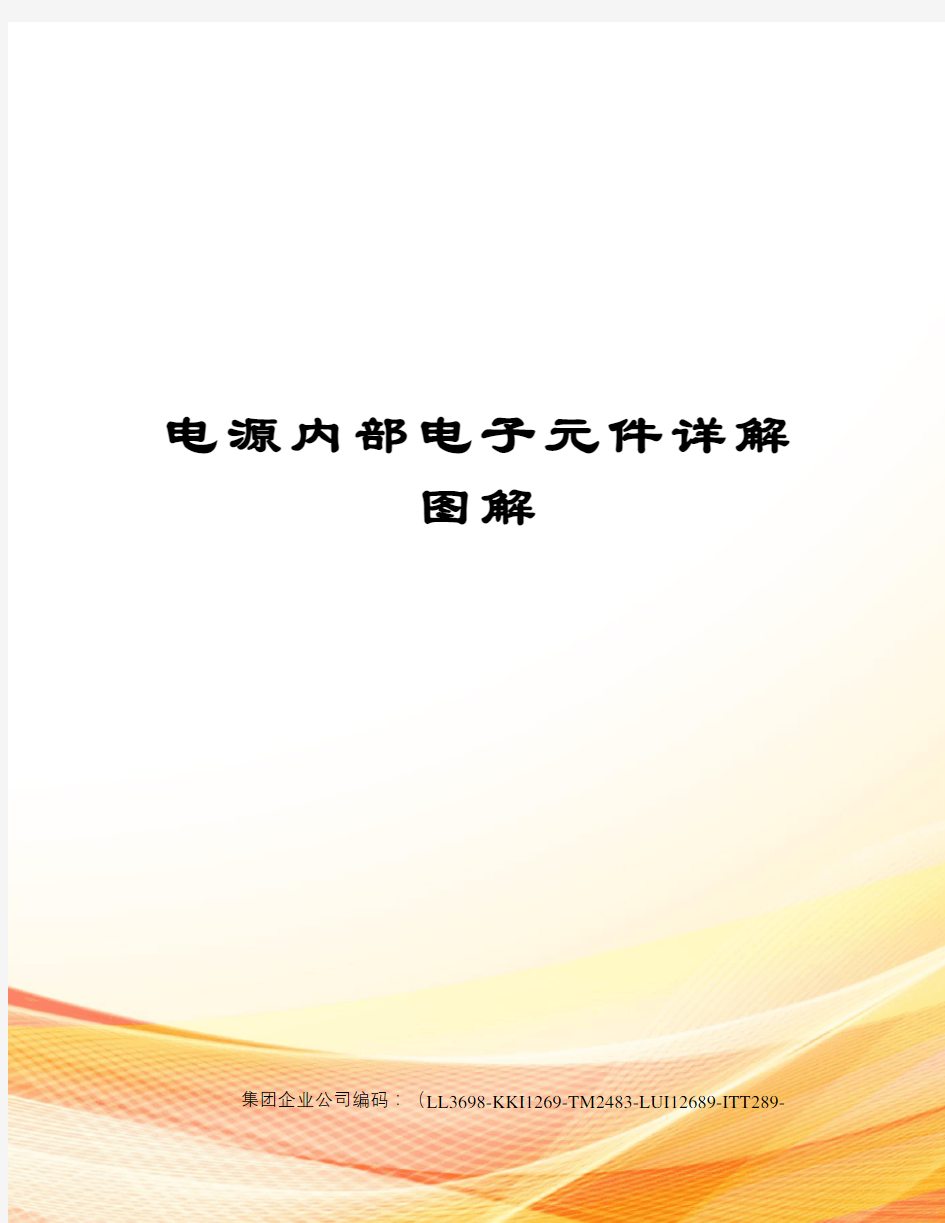 电源内部电子元件详解图解

集团企业公司编码：（LL3698-KKI1269-TM2483-LUI12689-ITT289-